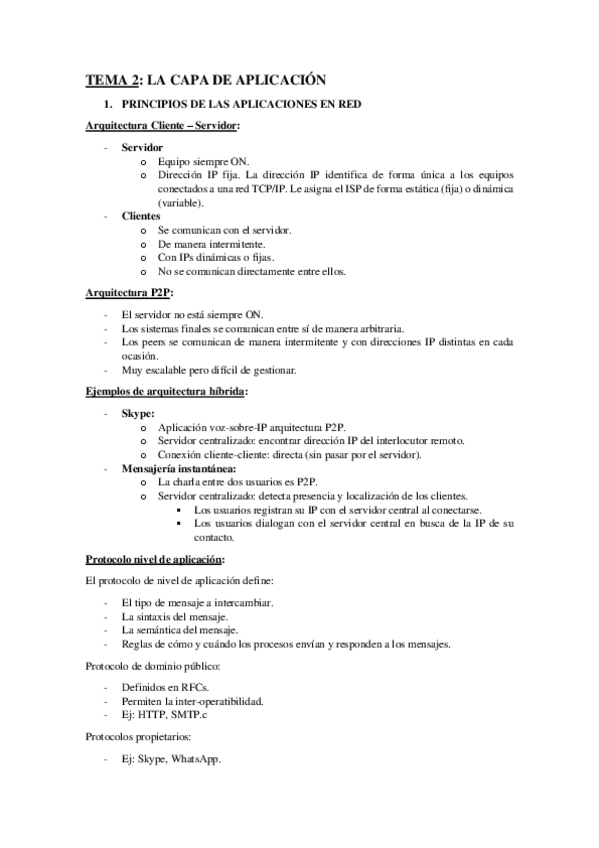 TEMA 2: LA CAPA DE APLICACIÓN

1. PRINCIPIOS DE LAS APLICACIONES EN RED

Arquitectura Cliente – Servidor:

- Servidor
  o Equipo siempre ON.
  o Dirección IP fija. La dirección IP identifica de forma única a los equipos conectados a una red TCP/IP. Le asigna el ISP de forma estática (fija) o dinámica (variable).
- Clientes
  o Se comunican con el servidor.
  o De manera intermitente.
  o Con IPs dinámicas o fijas.
  o No se comunican directamente entre ellos.

Arquitectura P2P:

- El servidor no está siempre ON.
- Los sistemas finales se comunican entre sí de manera arbitraria.
- Los peers se comunican de manera intermitente y con direcciones IP distintas en cada ocasión.
- Muy escalable pero difícil de gestionar.

Ejemplos de arquitectura híbrida:

- Skype:
  o Aplicación voz-sobre-IP arquitectura P2P.
  o Servidor centralizado: encontrar dirección IP del interlocutor remoto.
  o Conexión cliente-cliente: directa (sin pasar por el servidor).
- Mensajería instantánea:
  o La charla entre dos usuarios es P2P.
  o Servidor centralizado: detecta presencia y localización de los clientes.
    ▪ Los usuarios registran su IP con el servidor central al conectarse.
    ▪ Los usuarios dialogan con el servidor central en busca de la IP de su contacto.

Protocolo nivel de aplicación:

El protocolo de nivel de aplicación define:

- El tipo de mensaje a intercambiar.
- La sintaxis del mensaje.
- La semántica del mensaje.
- Reglas de cómo y cuándo los procesos envían y responden a los mensajes.

Protocolo de dominio público:

- Definidos en RFCs.
- Permiten la inter-operatibilidad.
- Ej: HTTP, SMTP.c

Protocolos propietarios:

- Ej: Skype, WhatsApp.